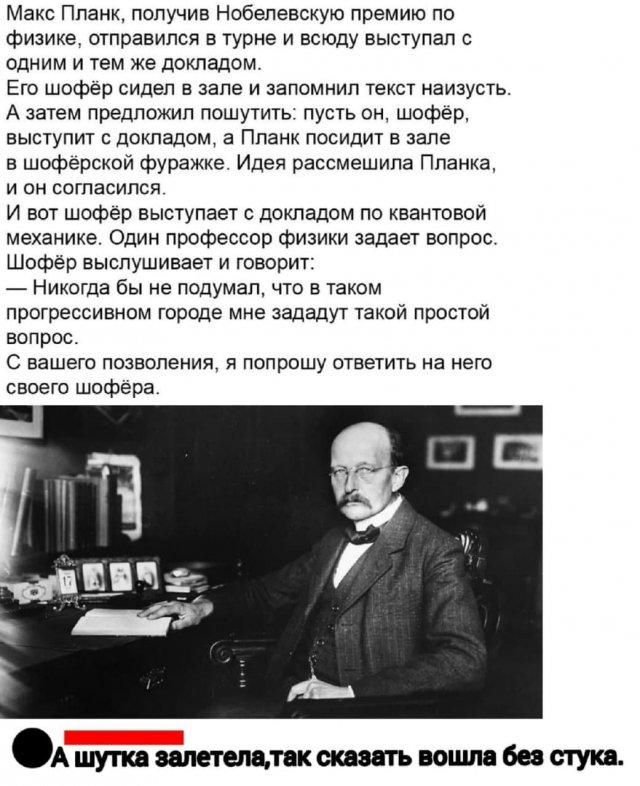 Макс Планк, получив Нобелевскую премию по физике, отправился в турне и всюду выступал с одним и тем же докладом.

Его шофёр сидел в зале и запомнил текст наизусть. А затем предложил пошутить: пусть он, шофёр, выступит с докладом, а Планк посидит в зале в шофёрской фуражке. Идея рассмешила Планка, и он согласился.

И вот шофёр выступает с докладом по квантовой механике. Один профессор физики задает вопрос. Шофёр выслушивает и говорит:

— Никогда бы не подумал, что в таком прогрессивном городе мне зададут такой простой вопрос.

С вашего позволения, я попрошу ответить на него своего шофёра.

А шутка залетела,так сказать вошла без стука.